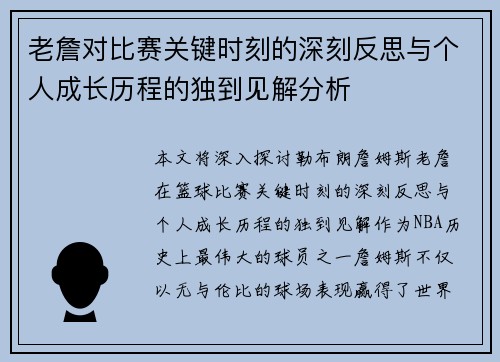 老詹对比赛关键时刻的深刻反思与个人成长历程的独到见解分析

本文将深入探讨勒布朗詹姆斯老詹在篮球比赛关键时刻的深刻反思与个人成长历程的独到见解作为NBA历史上最伟大的球员之一詹姆斯不仅以无与伦比的球场表现赢得了世界